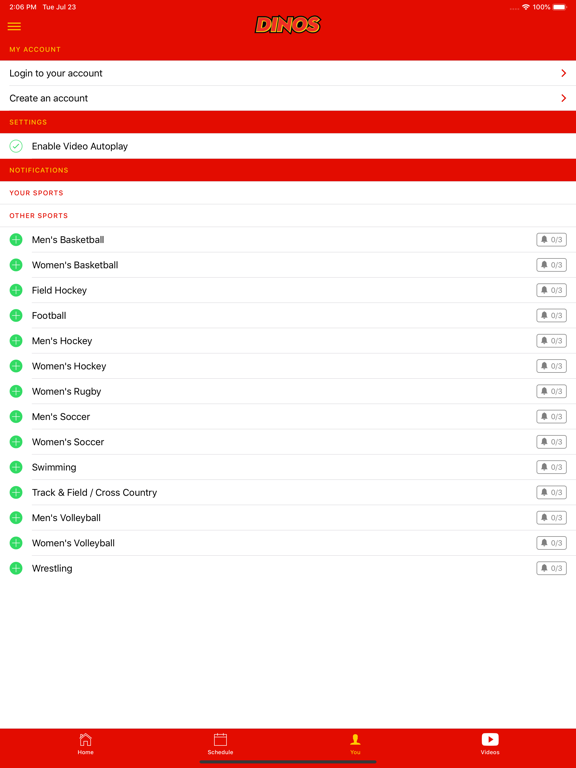 2:06 PM Tue Jul 23

100%

DINOS

MY ACCOUNT

Login to your account

Create an account

SETTINGS

Enable Video Autoplay

NOTIFICATIONS

YOUR SPORTS

OTHER SPORTS

Men's Basketball 0/3

Women's Basketball 0/3

Field Hockey 0/3

Football 0/3

Men's Hockey 0/3

Women's Hockey 0/3

Women's Rugby 0/3

Men's Soccer 0/3

Women's Soccer 0/3

Swimming 0/3

Track & Field / Cross Country 0/3

Men's Volleyball 0/3

Women's Volleyball 0/3

Wrestling 0/3

Home

Schedule

You

Videos